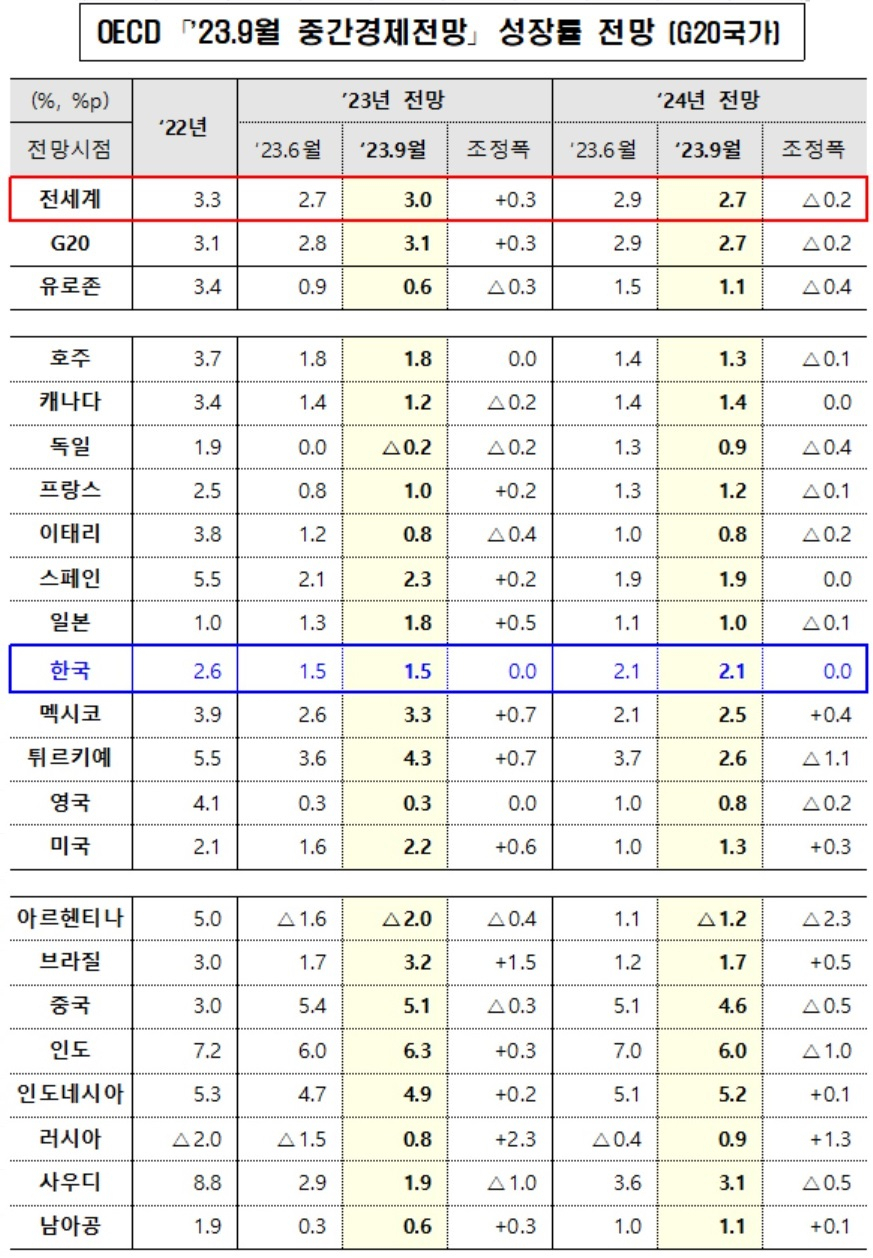 OECD 「'23.9월 중간경제전망」 성장률 전망 (G20국가)

| (%, %p) | '22년 | '23년 전망 | | | '24년 전망 | | |
|---|---|---|---|---|---|---|---|
| 전망시점 | | '23.6월 | '23.9월 | 조정폭 | '23.6월 | '23.9월 | 조정폭 |
| 전세계 | 3.3 | 2.7 | 3.0 | +0.3 | 2.9 | 2.7 | △0.2 |
| G20 | 3.1 | 2.8 | 3.1 | +0.3 | 2.9 | 2.7 | △0.2 |
| 유로존 | 3.4 | 0.9 | 0.6 | △0.3 | 1.5 | 1.1 | △0.4 |
| 호주 | 3.7 | 1.8 | 1.8 | 0.0 | 1.4 | 1.3 | △0.1 |
| 캐나다 | 3.4 | 1.4 | 1.2 | △0.2 | 1.4 | 1.4 | 0.0 |
| 독일 | 1.9 | 0.0 | △0.2 | △0.2 | 1.3 | 0.9 | △0.4 |
| 프랑스 | 2.5 | 0.8 | 1.0 | +0.2 | 1.3 | 1.2 | △0.1 |
| 이태리 | 3.8 | 1.2 | 0.8 | △0.4 | 1.0 | 0.8 | △0.2 |
| 스페인 | 5.5 | 2.1 | 2.3 | +0.2 | 1.9 | 1.9 | 0.0 |
| 일본 | 1.0 | 1.3 | 1.8 | +0.5 | 1.1 | 1.0 | △0.1 |
| 한국 | 2.6 | 1.5 | 1.5 | 0.0 | 2.1 | 2.1 | 0.0 |
| 멕시코 | 3.9 | 2.6 | 3.3 | +0.7 | 2.1 | 2.5 | +0.4 |
| 튀르키예 | 5.5 | 3.6 | 4.3 | +0.7 | 3.7 | 2.6 | △1.1 |
| 영국 | 4.1 | 0.3 | 0.3 | 0.0 | 1.0 | 0.8 | △0.2 |
| 미국 | 2.1 | 1.6 | 2.2 | +0.6 | 1.0 | 1.3 | +0.3 |
| 아르헨티나 | 5.0 | △1.6 | △2.0 | △0.4 | 1.1 | △1.2 | △2.3 |
| 브라질 | 3.0 | 1.7 | 3.2 | +1.5 | 1.2 | 1.7 | +0.5 |
| 중국 | 3.0 | 5.4 | 5.1 | △0.3 | 5.1 | 4.6 | △0.5 |
| 인도 | 7.2 | 6.0 | 6.3 | +0.3 | 7.0 | 6.0 | △1.0 |
| 인도네시아 | 5.3 | 4.7 | 4.9 | +0.2 | 5.1 | 5.2 | +0.1 |
| 러시아 | △2.0 | △1.5 | 0.8 | +2.3 | △0.4 | 0.9 | +1.3 |
| 사우디 | 8.8 | 2.9 | 1.9 | △1.0 | 3.6 | 3.1 | △0.5 |
| 남아공 | 1.9 | 0.3 | 0.6 | +0.3 | 1.0 | 1.1 | +0.1 |